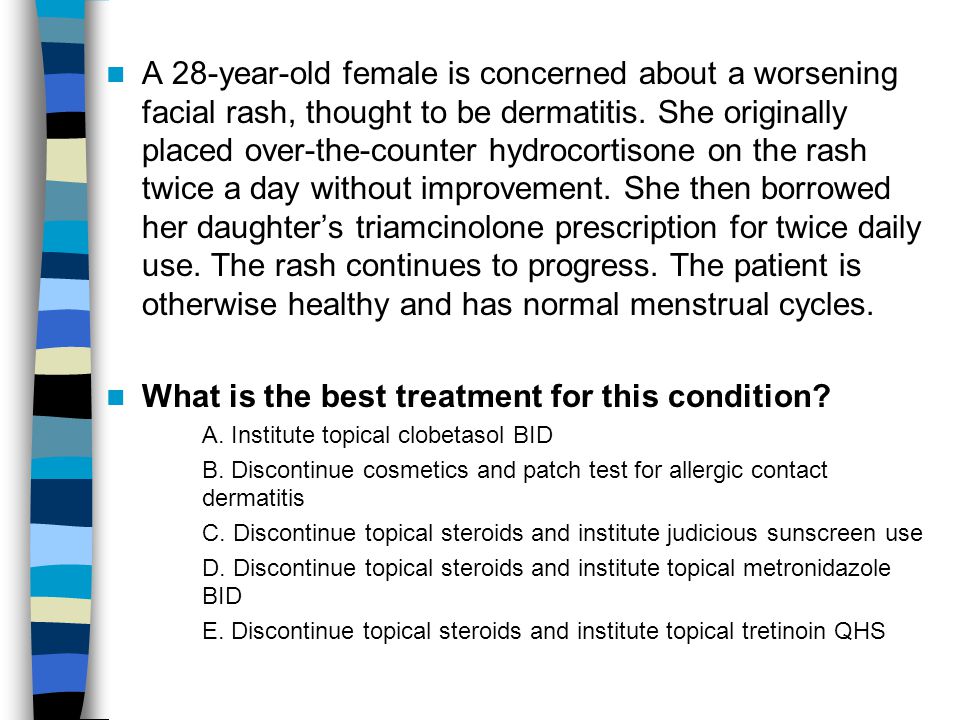 A 28-year-old female is concerned about a worsening facial rash, thought to be dermatitis. She originally placed over-the-counter hydrocortisone on the rash twice a day without improvement. She then borrowed her daughter’s triamcinolone prescription for twice daily use. The rash continues to progress. The patient is otherwise healthy and has normal menstrual cycles.

What is the best treatment for this condition?

A. Institute topical clobetasol BID

B. Discontinue cosmetics and patch test for allergic contact dermatitis

C. Discontinue topical steroids and institute judicious sunscreen use

D. Discontinue topical steroids and institute topical metronidazole BID

E. Discontinue topical steroids and institute topical tretinoin QHS